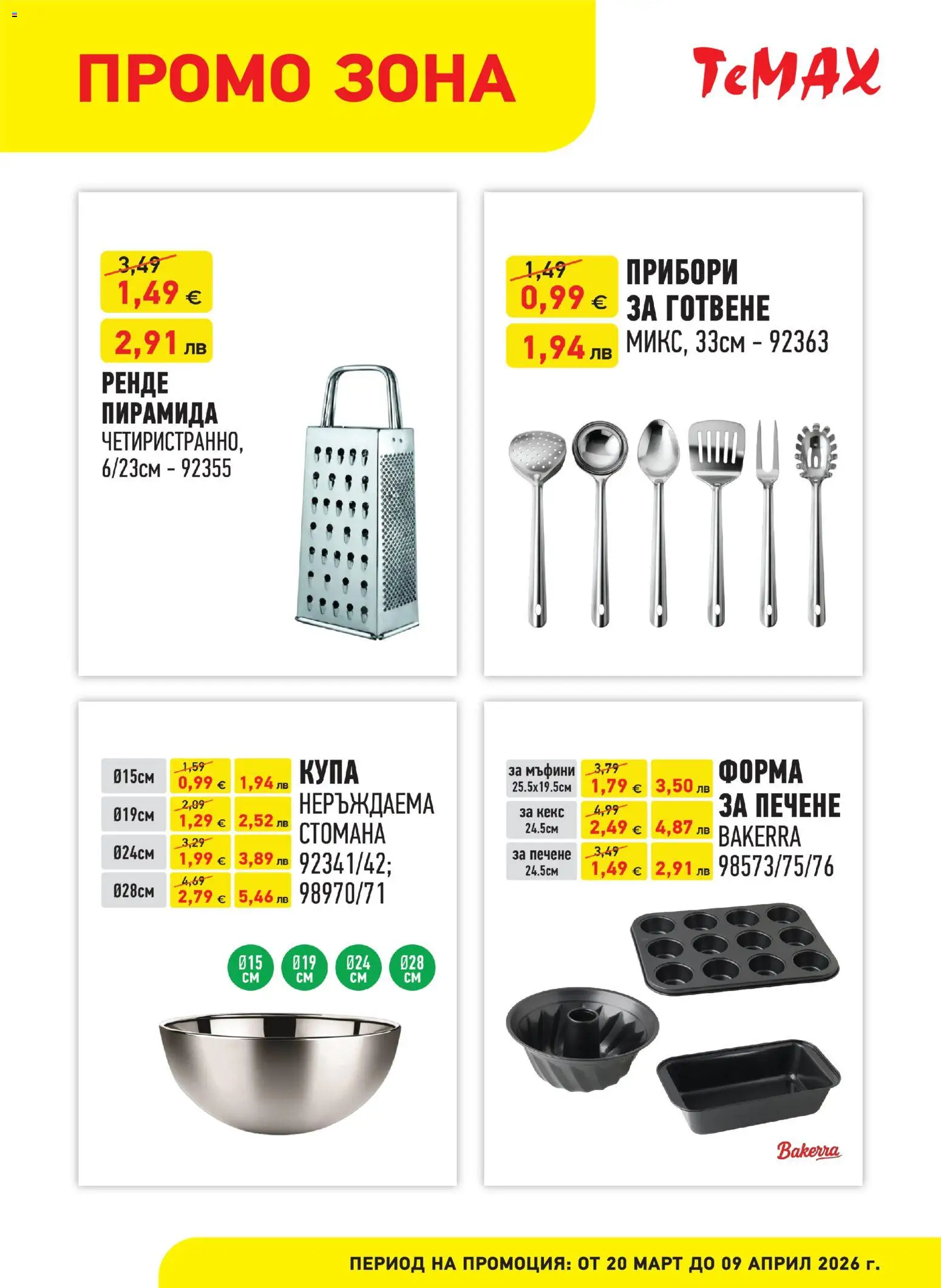 ПРОМО ЗОНА

TeMAX

3,49
1,49 €
2,91 лв
РЕНДЕ ПИРАМИДА
ЧЕТИРИСТРАННО, 6/23см - 92355

1,49
0,99 €
1,94 лв
ПРИБОРИ ЗА ГОТВЕНЕ
МИКС, 33см - 92363

| Ø15см | 1,59 0,99 € | 1,94 лв |
|---|---|---|
| Ø19см | 2,09 1,29 € | 2,52 лв |
| Ø24см | 3,29 1,99 € | 3,89 лв |
| Ø28см | 4,69 2,79 € | 5,46 лв |

КУПА
НЕРЪЖДАЕМА СТОМАНА
92341/42; 98970/71

Ø15 СМ
Ø19 СМ
Ø24 СМ
Ø28 СМ

| за мъфини 25.5x19.5см | 3,79 1,79 € | 3,50 лв |
|---|---|---|
| за кекс 24.5см | 4,99 2,49 € | 4,87 лв |
| за печене 24.5см | 3,49 1,49 € | 2,91 лв |

ФОРМА ЗА ПЕЧЕНЕ
BAKERRA
98573/75/76

Bakerra

ПЕРИОД НА ПРОМОЦИЯ: ОТ 20 МАРТ ДО 09 АПРИЛ 2026 г.